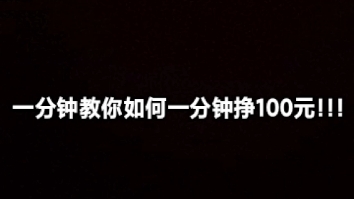 一分钟教你如何一分钟挣100元!!!